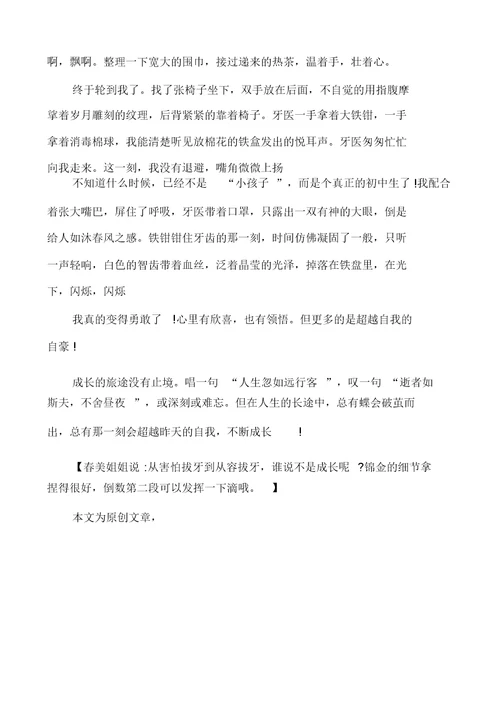 啊，飘啊。整理一下宽大的围巾，接过递来的热茶，温着手，壮着心。

终于轮到我了。找了张椅子坐下，双手放在后面，不自觉的用指腹摩挲着岁月雕刻的纹理，后背紧紧的靠着椅子。牙医一手拿着大铁钳，一手拿着消毒棉球，我能清楚听见放棉花的铁盒发出的悦耳声。牙医匆匆忙忙向我走来。这一刻，我没有退避，嘴角微微上扬

不知道什么时候，已经不是 “小孩子 ”，而是个真正的初中生了 !我配合着张大嘴巴，屏住了呼吸，牙医带着口罩，只露出一双有神的大眼，倒是给人如沐春风之感。铁钳钳住牙齿的那一刻，时间仿佛凝固了一般，只听一声轻响，白色的智齿带着血丝，泛着晶莹的光泽，掉落在铁盘里，在光下，闪烁，闪烁

我真的变得勇敢了 !心里有欣喜，也有领悟。但更多的是超越自我的自豪 !

成长的旅途没有止境。唱一句 “人生忽如远行客 ”，叹一句 “逝者如斯夫，不舍昼夜 ”，或深刻或难忘。但在人生的长途中，总有蝶会破茧而出，总有那一刻会超越昨天的自我，不断成长 !

【春美姐姐说 :从害怕拔牙到从容拔牙，谁说不是成长呢 ?锦金的细节拿捏得很好，倒数第二段可以发挥一下滴哦。 】

本文为原创文章，